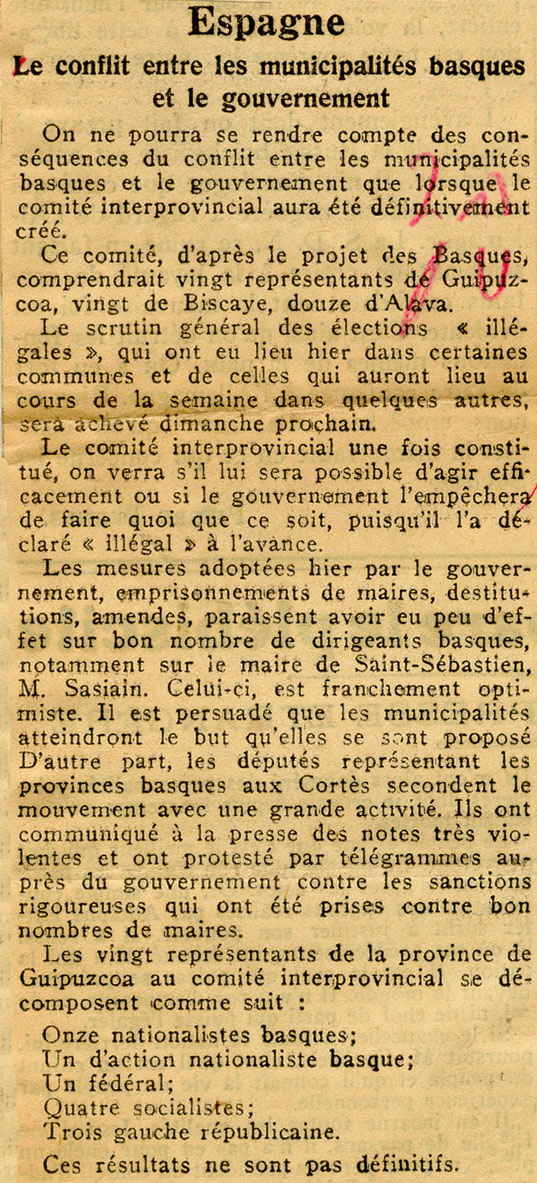 Espagne

Le conflit entre les municipalités basques et le gouvernement

On ne pourra se rendre compte des conséquences du conflit entre les municipalités basques et le gouvernement que lorsque le comité interprovincial aura été définitivement créé.

Ce comité, d'après le projet des Basques, comprendrait vingt représentants de Guipuzcoa, vingt de Biscaye, douze d'Alava.

Le scrutin général des élections « illégales », qui ont eu lieu hier dans certaines communes et de celles qui auront lieu au cours de la semaine dans quelques autres, sera achevé dimanche prochain.

Le comité interprovincial une fois constitué, on verra s'il lui sera possible d'agir efficacement ou si le gouvernement l'empêchera de faire quoi que ce soit, puisqu'il l'a déclaré « illégal » à l'avance.

Les mesures adoptées hier par le gouvernement, emprisonnements de maires, destitutions, amendes, paraissent avoir eu peu d'effet sur bon nombre de dirigeants basques, notamment sur le maire de Saint-Sébastien, M. Sasiain. Celui-ci, est franchement optimiste. Il est persuadé que les municipalités atteindront le but qu'elles se sont proposé D'autre part, les députés représentant les provinces basques aux Cortès secondent le mouvement avec une grande activité. Ils ont communiqué à la presse des notes très violentes et ont protesté par télégrammes auprès du gouvernement contre les sanctions rigoureuses qui ont été prises contre bon nombres de maires.

Les vingt représentants de la province de Guipuzcoa au comité interprovincial se décomposent comme suit :

Onze nationalistes basques;
Un d'action nationaliste basque;
Un fédéral;
Quatre socialistes;
Trois gauche républicaine.

Ces résultats ne sont pas définitifs.